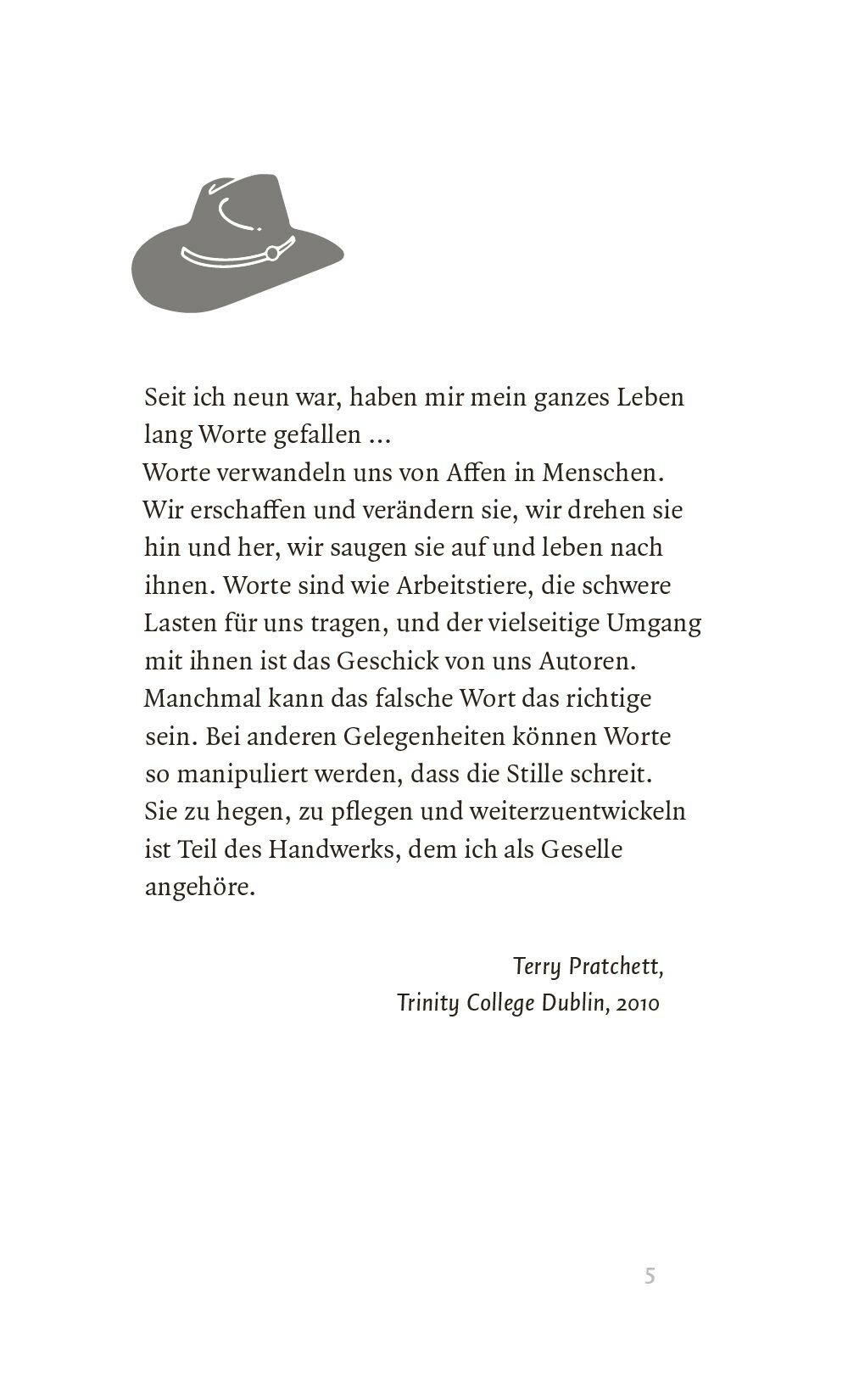 Seit ich neun war, haben mir mein ganzes Leben lang Worte gefallen ...
Worte verwandeln uns von Affen in Menschen. Wir erschaffen und verändern sie, wir drehen sie hin und her, wir saugen sie auf und leben nach ihnen. Worte sind wie Arbeitstiere, die schwere Lasten für uns tragen, und der vielseitige Umgang mit ihnen ist das Geschick von uns Autoren. Manchmal kann das falsche Wort das richtige sein. Bei anderen Gelegenheiten können Worte so manipuliert werden, dass die Stille schreit. Sie zu hegen, zu pflegen und weiterzuentwickeln ist Teil des Handwerks, dem ich als Geselle angehöre.

Terry Pratchett,
Trinity College Dublin, 2010

5